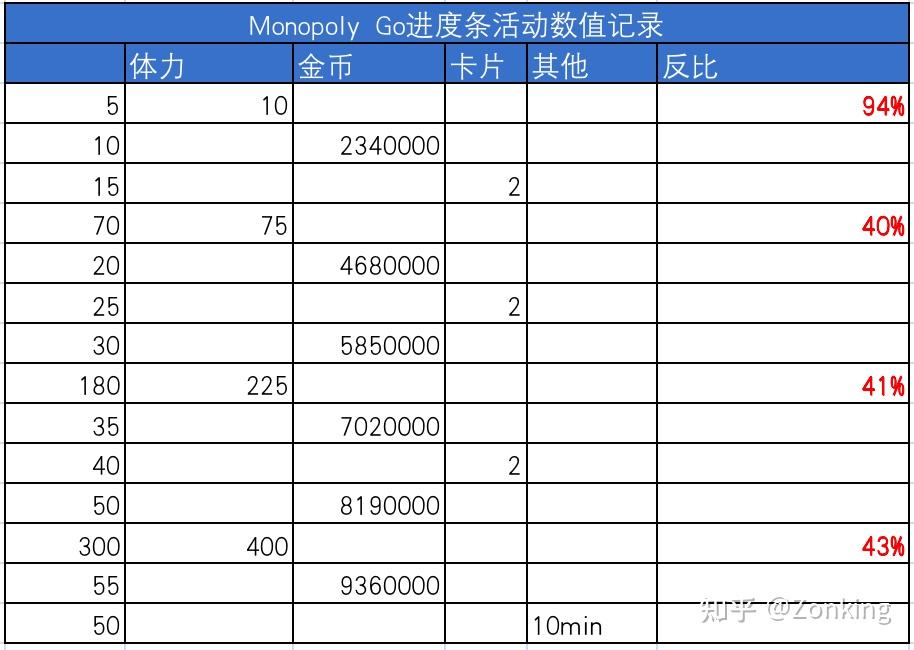 Monopoly Go进度条活动数值记录

| | 体力 | 金币 | 卡片 | 其他 | 反比 |
|---|---|---|---|---|---|
| 5 | 10 | | | | 94% |
| 10 | | 2340000 | | | |
| 15 | | | 2 | | |
| 70 | 75 | | | | 40% |
| 20 | | 4680000 | | | |
| 25 | | | 2 | | |
| 30 | | 5850000 | | | |
| 180 | 225 | | | | 41% |
| 35 | | 7020000 | | | |
| 40 | | | 2 | | |
| 50 | | 8190000 | | | |
| 300 | 400 | | | | 43% |
| 55 | | 9360000 | | | |
| 50 | | | | 10min | |

知乎 @Zonking